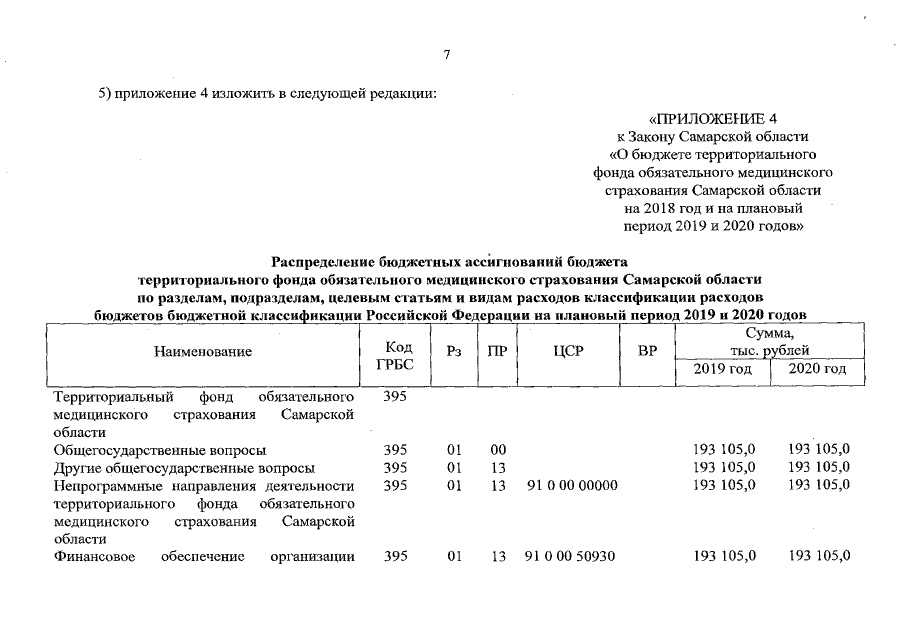 7

5) приложение 4 изложить в следующей редакции:

«ПРИЛОЖЕНИЕ 4
к Закону Самарской области
«О бюджете территориального фонда обязательного медицинского страхования Самарской области на 2018 год и на плановый период 2019 и 2020 годов»

Распределение бюджетных ассигнований бюджета
территориального фонда обязательного медицинского страхования Самарской области
по разделам, подразделам, целевым статьям и видам расходов классификации расходов
бюджетов бюджетной классификации Российской Федерации на плановый период 2019 и 2020 годов

| Наименование | Код ГРБС | Рз | ПР | ЦСР | ВР | Сумма, тыс. рублей 2019 год | Сумма, тыс. рублей 2020 год |
|---|---|---|---|---|---|---|---|
| Территориальный фонд обязательного медицинского страхования Самарской области | 395 | | | | | | |
| Общегосударственные вопросы | 395 | 01 | 00 | | | 193 105,0 | 193 105,0 |
| Другие общегосударственные вопросы | 395 | 01 | 13 | | | 193 105,0 | 193 105,0 |
| Непрограммные направления деятельности территориального фонда обязательного медицинского страхования Самарской области | 395 | 01 | 13 | 91 0 00 00000 | | 193 105,0 | 193 105,0 |
| Финансовое обеспечение организации | 395 | 01 | 13 | 91 0 00 50930 | | 193 105,0 | 193 105,0 |